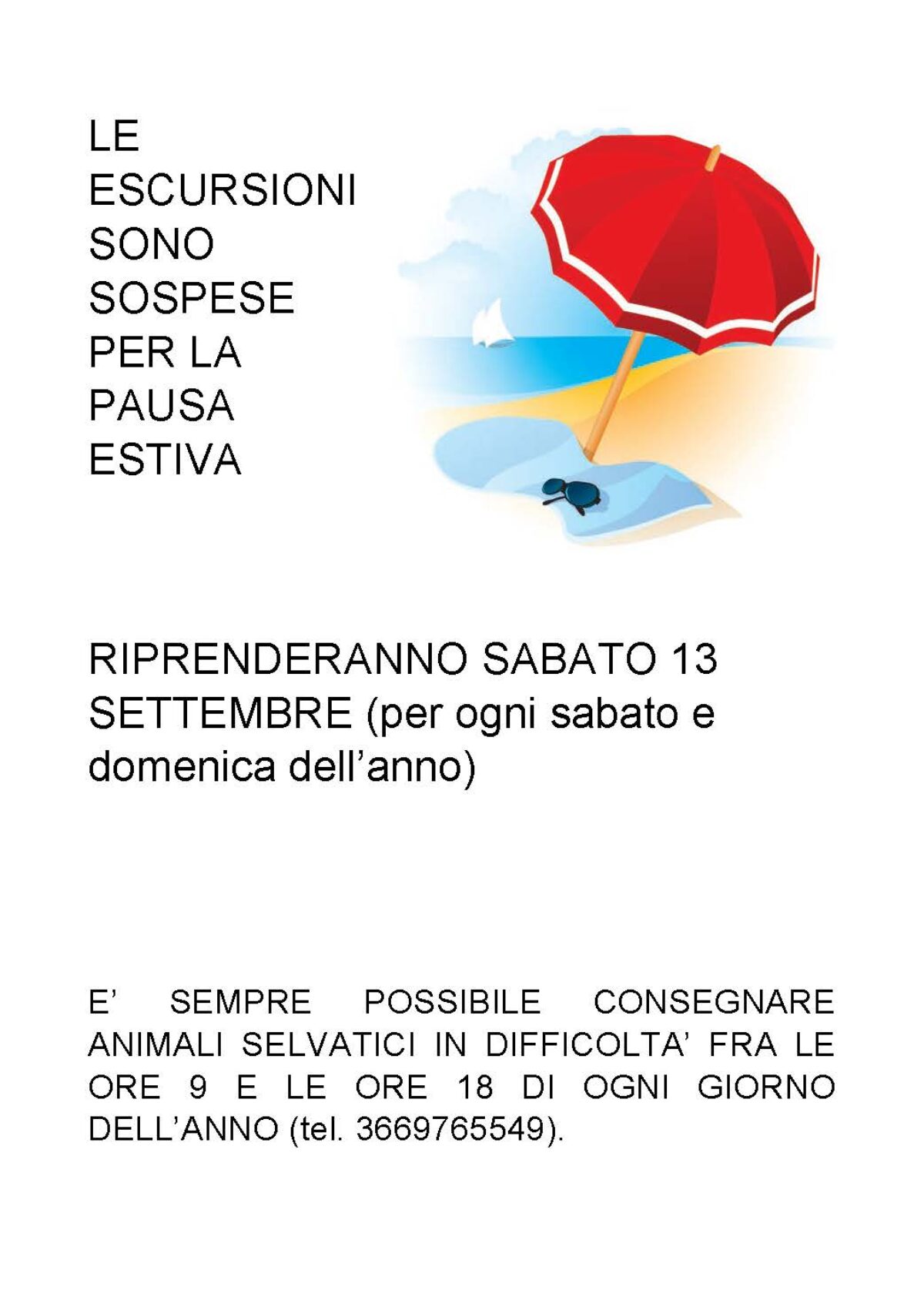 LE
ESCURSIONI
SONO
SOSPESE
PER LA
PAUSA
ESTIVA

RIPRENDERANNO SABATO 13 SETTEMBRE (per ogni sabato e domenica dell’anno)

E’ SEMPRE POSSIBILE CONSEGNARE ANIMALI SELVATICI IN DIFFICOLTA’ FRA LE ORE 9 E LE ORE 18 DI OGNI GIORNO DELL’ANNO (tel. 3669765549).